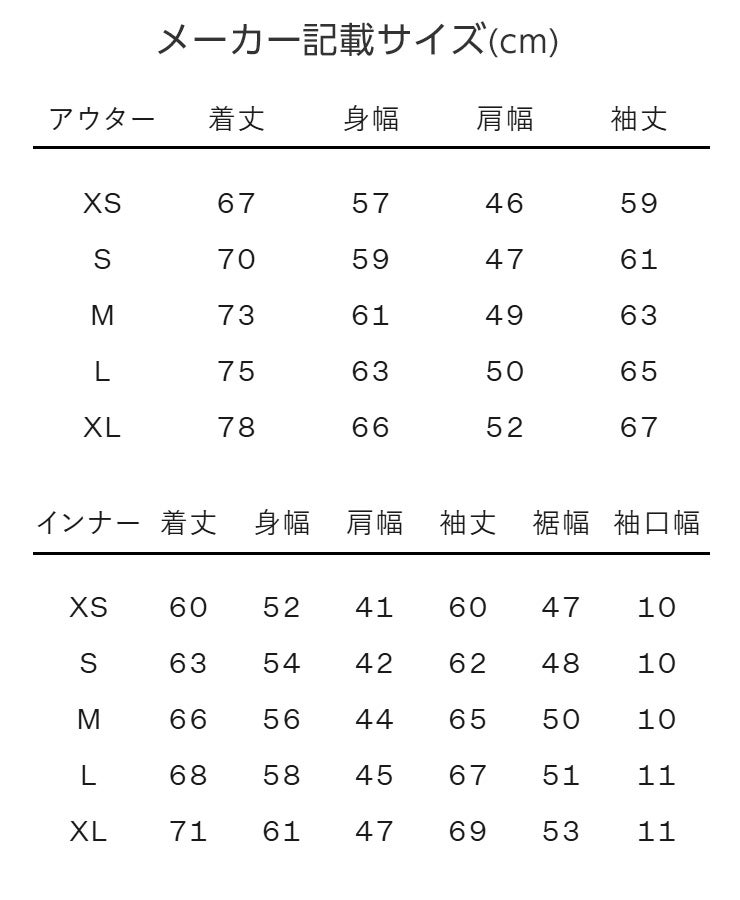 メーカー記載サイズ(cm)

| アウター | 着丈 | 身幅 | 肩幅 | 袖丈 |
|---|---|---|---|---|
| XS | 67 | 57 | 46 | 59 |
| S | 70 | 59 | 47 | 61 |
| M | 73 | 61 | 49 | 63 |
| L | 75 | 63 | 50 | 65 |
| XL | 78 | 66 | 52 | 67 |

| インナー | 着丈 | 身幅 | 肩幅 | 袖丈 | 裾幅 | 袖口幅 |
|---|---|---|---|---|---|---|
| XS | 60 | 52 | 41 | 60 | 47 | 10 |
| S | 63 | 54 | 42 | 62 | 48 | 10 |
| M | 66 | 56 | 44 | 65 | 50 | 10 |
| L | 68 | 58 | 45 | 67 | 51 | 11 |
| XL | 71 | 61 | 47 | 69 | 53 | 11 |